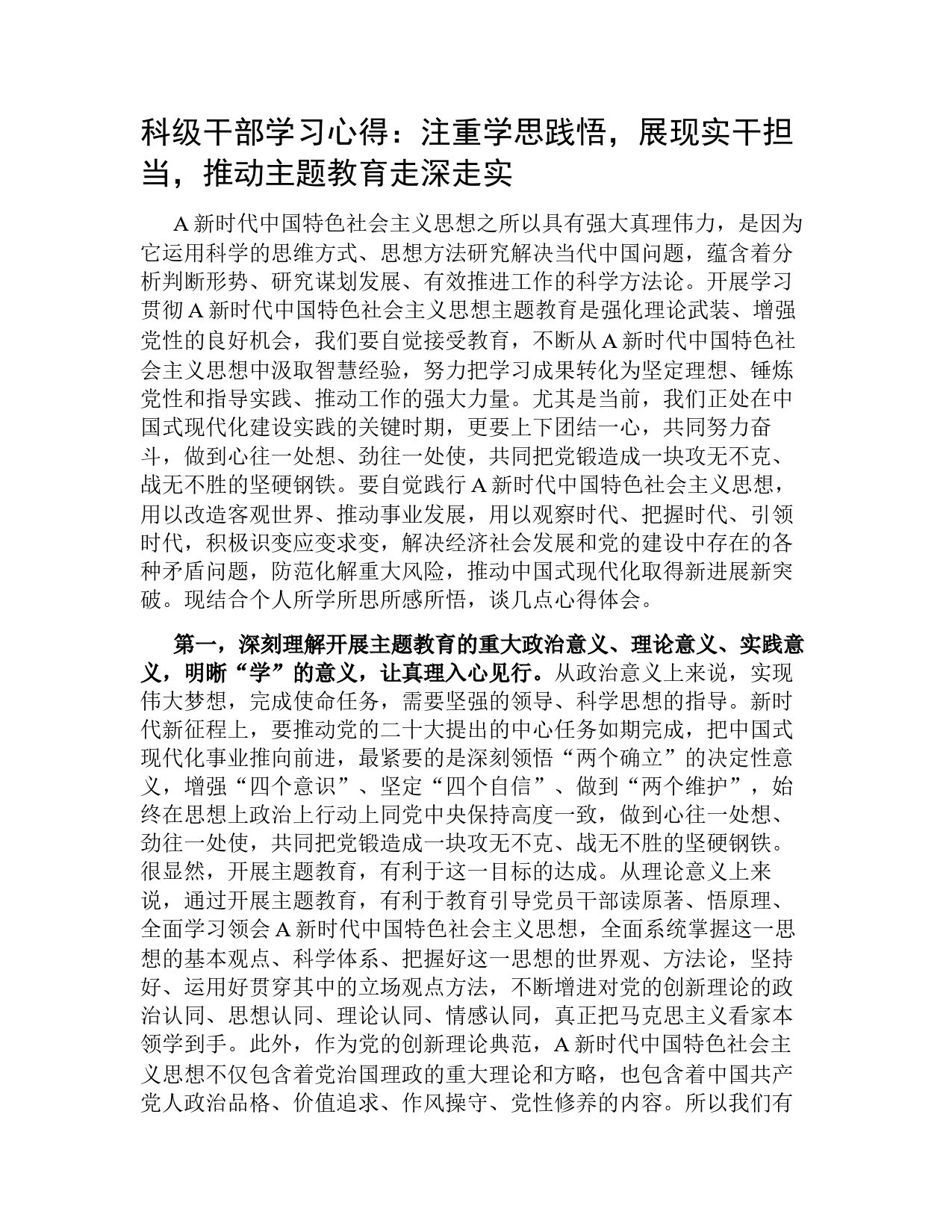 科级干部学习心得：注重学思践悟，展现实干担当，推动主题教育走深走实

A 新时代中国特色社会主义思想之所以具有强大真理伟力，是因为它运用科学的思维方式、思想方法研究解决当代中国问题，蕴含着分析判断形势、研究谋划发展、有效推进工作的科学方法论。开展学习贯彻 A 新时代中国特色社会主义思想主题教育是强化理论武装、增强党性的良好机会，我们要自觉接受教育，不断从 A 新时代中国特色社会主义思想中汲取智慧经验，努力把学习成果转化为坚定理想、锤炼党性和指导实践、推动工作的强大力量。尤其是当前，我们正处在中国式现代化建设实践的关键时期，更要上下团结一心，共同努力奋斗，做到心往一处想、劲往一处使，共同把党锻造成一块攻无不克、战无不胜的坚硬钢铁。要自觉践行 A 新时代中国特色社会主义思想，用以改造客观世界、推动事业发展，用以观察时代、把握时代、引领时代，积极识变应变求变，解决经济社会发展和党的建设中存在的各种矛盾问题，防范化解重大风险，推动中国式现代化取得新进展新突破。现结合个人所学所思所感所悟，谈几点心得体会。

第一，深刻理解开展主题教育的重大政治意义、理论意义、实践意义，明晰“学”的意义，让真理入心见行。从政治意义上来说，实现伟大梦想，完成使命任务，需要坚强的领导、科学思想的指导。新时代新征程上，要推动党的二十大提出的中心任务如期完成，把中国式现代化事业推向前进，最紧要的是深刻领悟“两个确立”的决定性意义，增强“四个意识”、坚定“四个自信”、做到“两个维护”，始终在思想上政治上行动上同党中央保持高度一致，做到心往一处想、劲往一处使，共同把党锻造成一块攻无不克、战无不胜的坚硬钢铁。很显然，开展主题教育，有利于这一目标的达成。从理论意义上来说，通过开展主题教育，有利于教育引导党员干部读原著、悟原理、全面学习领会 A 新时代中国特色社会主义思想，全面系统掌握这一思想的基本观点、科学体系、把握好这一思想的世界观、方法论，坚持好、运用好贯穿其中的立场观点方法，不断增进对党的创新理论的政治认同、思想认同、理论认同、情感认同，真正把马克思主义看家本领学到手。此外，作为党的创新理论典范，A 新时代中国特色社会主义思想不仅包含着党治国理政的重大理论和方略，也包含着中国共产党人政治品格、价值追求、作风操守、党性修养的内容。所以我们有